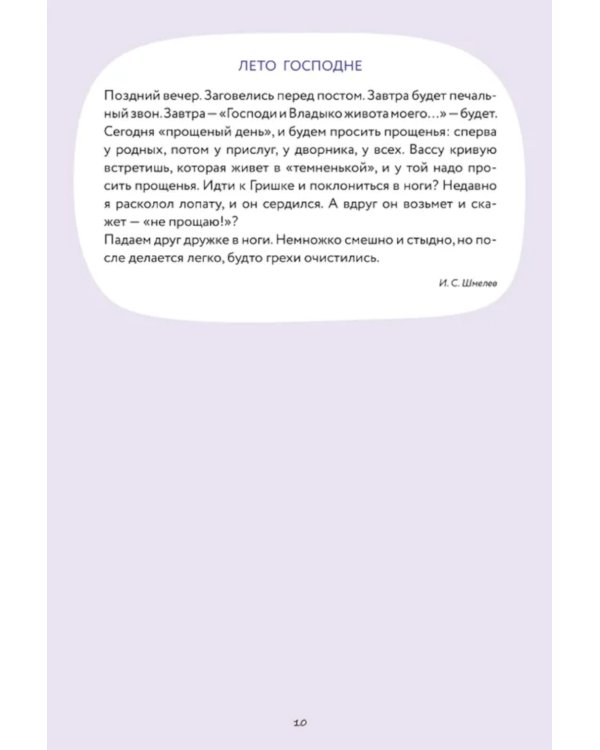 ЛЕТО ГОСПОДНЕ

Поздний вечер. Заговелись перед постом. Завтра будет печальный звон. Завтра — «Господи и Владыко живота моего…» — будет. Сегодня «прощеный день», и будем просить прощенья: сперва у родных, потом у прислуг, у дворника, у всех. Вассу кривую встретишь, которая живет в «темненькой», и у той надо просить прощенья. Идти к Гришке и поклониться в ноги? Недавно я расколол лопату, и он сердился. А вдруг он возьмет и скажет — «не прощаю!»?
Падаем друг дружке в ноги. Немножко смешно и стыдно, но после делается легко, будто грехи очистились.

И. С. Шмелев

10